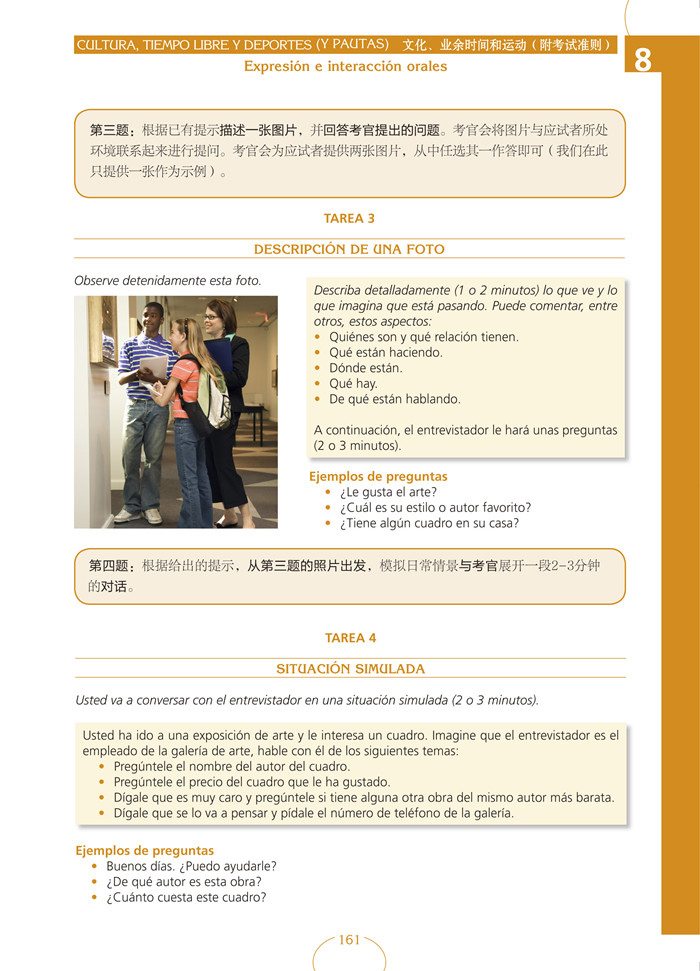 CULTURA, TIEMPO LIBRE Y DEPORTES (Y PAUTAS) 文化、业余时间和运动（附考试准则）

8

Expresión e interacción orales

第三题：根据已有提示描述一张图片，并回答考官提出的问题。考官会将图片与应试者所处环境联系起来进行提问。考官会为应试者提供两张图片，从中任选其一作答即可（我们在此只提供一张作为示例）。

TAREA 3

DESCRIPCIÓN DE UNA FOTO

Observe detenidamente esta foto.

Describa detalladamente (1 o 2 minutos) lo que ve y lo que imagina que está pasando. Puede comentar, entre otros, estos aspectos:
• Quiénes son y qué relación tienen.
• Qué están haciendo.
• Dónde están.
• Qué hay.
• De qué están hablando.

A continuación, el entrevistador le hará unas preguntas (2 o 3 minutos).

Ejemplos de preguntas
• ¿Le gusta el arte?
• ¿Cuál es su estilo o autor favorito?
• ¿Tiene algún cuadro en su casa?

第四题：根据给出的提示，从第三题的照片出发，模拟日常情景与考官展开一段2-3分钟的对话。

TAREA 4

SITUACIÓN SIMULADA

Usted va a conversar con el entrevistador en una situación simulada (2 o 3 minutos).

Usted ha ido a una exposición de arte y le interesa un cuadro. Imagine que el entrevistador es el empleado de la galería de arte, hable con él de los siguientes temas:
• Pregúntele el nombre del autor del cuadro.
• Pregúntele el precio del cuadro que le ha gustado.
• Dígale que es muy caro y pregúntele si tiene alguna otra obra del mismo autor más barata.
• Dígale que se lo va a pensar y pídale el número de teléfono de la galería.

Ejemplos de preguntas
• Buenos días. ¿Puedo ayudarle?
• ¿De qué autor es esta obra?
• ¿Cuánto cuesta este cuadro?

161